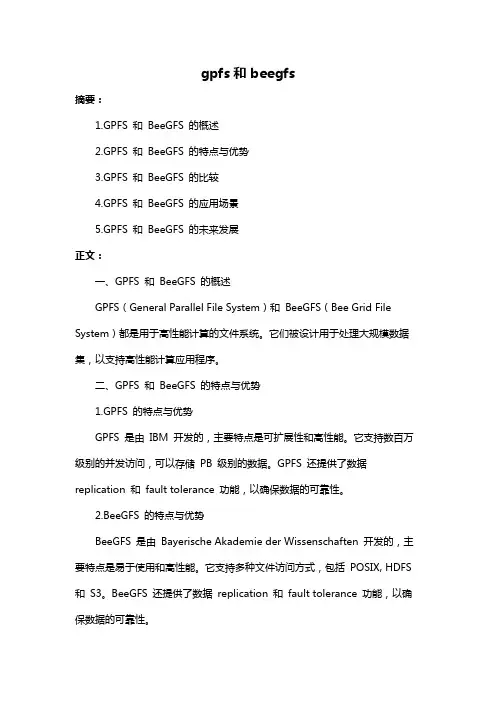 gpfs 和 beegfs

摘要：

1.GPFS 和 BeeGFS 的概述

2.GPFS 和 BeeGFS 的特点与优势

3.GPFS 和 BeeGFS 的比较

4.GPFS 和 BeeGFS 的应用场景

5.GPFS 和 BeeGFS 的未来发展

正文：

一、GPFS 和 BeeGFS 的概述

GPFS（General Parallel File System）和 BeeGFS（Bee Grid File System）都是用于高性能计算的文件系统。它们被设计用于处理大规模数据集，以支持高性能计算应用程序。

二、GPFS 和 BeeGFS 的特点与优势

1.GPFS 的特点与优势

GPFS 是由 IBM 开发的，主要特点是可扩展性和高性能。它支持数百万级别的并发访问，可以存储 PB 级别的数据。GPFS 还提供了数据 replication 和 fault tolerance 功能，以确保数据的可靠性。

2.BeeGFS 的特点与优势

BeeGFS 是由 Bayerische Akademie der Wissenschaften 开发的，主要特点是易于使用和高性能。它支持多种文件访问方式，包括 POSIX, HDFS 和 S3。BeeGFS 还提供了数据 replication 和 fault tolerance 功能，以确保数据的可靠性。